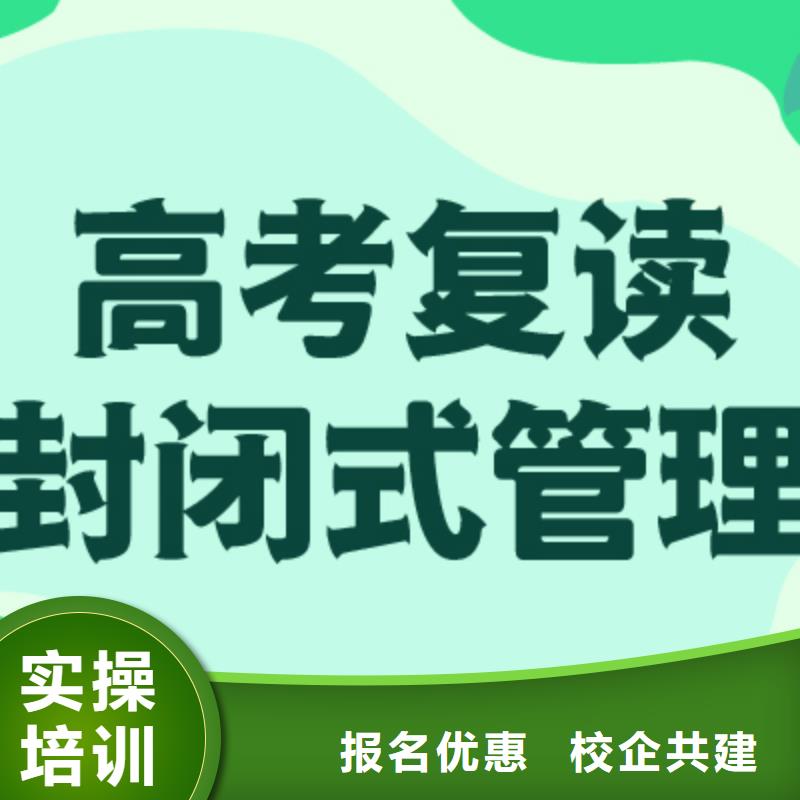 高考复读
封闭式管理

实操
培训

报名优惠 校企共建